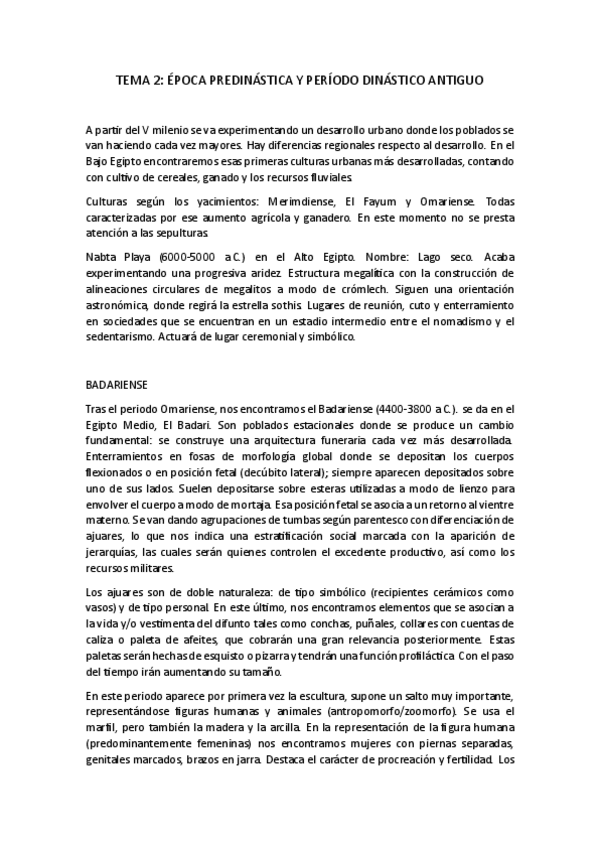 TEMA 2: ÉPOCA PREDINÁSTICA Y PERÍODO DINÁSTICO ANTIGUO

A partir del V milenio se va experimentando un desarrollo urbano donde los poblados se van haciendo cada vez mayores. Hay diferencias regionales respecto al desarrollo. En el Bajo Egipto encontraremos esas primeras culturas urbanas más desarrolladas, contando con cultivo de cereales, ganado y los recursos fluviales.

Culturas según los yacimientos: Merimdiense, El Fayum y Omariense. Todas caracterizadas por ese aumento agrícola y ganadero. En este momento no se presta atención a las sepulturas.

Nabta Playa (6000-5000 a.C.) en el Alto Egipto. Nombre: Lago seco. Acaba experimentando una progresiva aridez. Estructura megalítica con la construcción de alineaciones circulares de megalitos a modo de crómlech. Siguen una orientación astronómica, donde regirá la estrella sothis. Lugares de reunión, cuto y enterramiento en sociedades que se encuentran en un estadio intermedio entre el nomadismo y el sedentarismo. Actuará de lugar ceremonial y simbólico.

BADARIENSE

Tras el periodo Omariense, nos encontramos el Badariense (4400-3800 a.C.). se da en el Egipto Medio, El Badari. Son poblados estacionales donde se produce un cambio fundamental: se construye una arquitectura funeraria cada vez más desarrollada. Enterramientos en fosas de morfología global donde se depositan los cuerpos flexionados o en posición fetal (decúbito lateral); siempre aparecen depositados sobre uno de sus lados. Suelen depositarse sobre esteras utilizadas a modo de lienzo para envolver el cuerpo a modo de mortaja. Esa posición fetal se asocia a un retorno al vientre materno. Se van dando agrupaciones de tumbas según parentesco con diferenciación de ajuares, lo que nos indica una estratificación social marcada con la aparición de jerarquías, las cuales serán quienes controlen el excedente productivo, así como los recursos militares.

Los ajuares son de doble naturaleza: de tipo simbólico (recipientes cerámicos como vasos) y de tipo personal. En este último, nos encontramos elementos que se asocian a la vida y/o vestimenta del difunto tales como conchas, puñales, collares con cuentas de caliza o paleta de afeites, que cobrarán una gran relevancia posteriormente. Estas paletas serán hechas de esquisto o pizarra y tendrán una función profiláctica. Con el paso del tiempo irán aumentando su tamaño.

En este periodo aparece por primera vez la escultura, supone un salto muy importante, representándose figuras humanas y animales (antropomorfo/zoomorfo). Se usa el marfil, pero también la madera y la arcilla. En la representación de la figura humana (predominantemente femeninas) nos encontramos mujeres con piernas separadas, genitales marcados, brazos en jarra. Destaca el carácter de procreación y fertilidad. Los